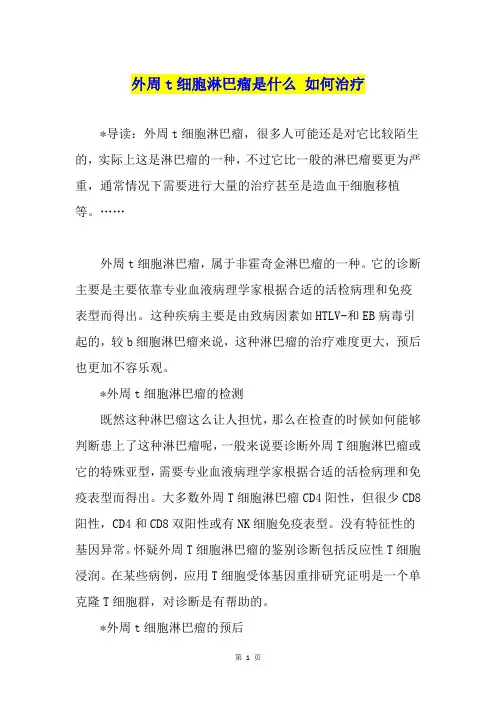 外周 t 细胞淋巴瘤是什么 如何治疗

*导读：外周 t 细胞淋巴瘤，很多人可能还是对它比较陌生的，实际上这是淋巴瘤的一种，不过它比一般的淋巴瘤要更为严重，通常情况下需要进行大量的治疗甚至是造血干细胞移植等。……

外周 t 细胞淋巴瘤，属于非霍奇金淋巴瘤的一种。它的诊断主要是主要依靠专业血液病理学家根据合适的活检病理和免疫表型而得出。这种疾病主要是由致病因素如 HTLV-和 EB 病毒引起的，较 b 细胞淋巴瘤来说，这种淋巴瘤的治疗难度更大，预后也更加不容乐观。

*外周 t 细胞淋巴瘤的检测

既然这种淋巴瘤这么让人担忧，那么在检查的时候如何能够判断患上了这种淋巴瘤呢，一般来说要诊断外周 T 细胞淋巴瘤或它的特殊亚型，需要专业血液病理学家根据合适的活检病理和免疫表型而得出。大多数外周 T 细胞淋巴瘤 CD4 阳性，但很少 CD8 阳性，CD4 和 CD8 双阳性或有 NK 细胞免疫表型。没有特征性的基因异常。怀疑外周 T 细胞淋巴瘤的鉴别诊断包括反应性 T 细胞浸润。在某些病例，应用 T 细胞受体基因重排研究证明是一个单克隆 T 细胞群，对诊断是有帮助的。

*外周 t 细胞淋巴瘤的预后

第 1 页